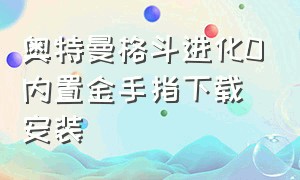 奥特曼格斗进化0内置金手指下载安装